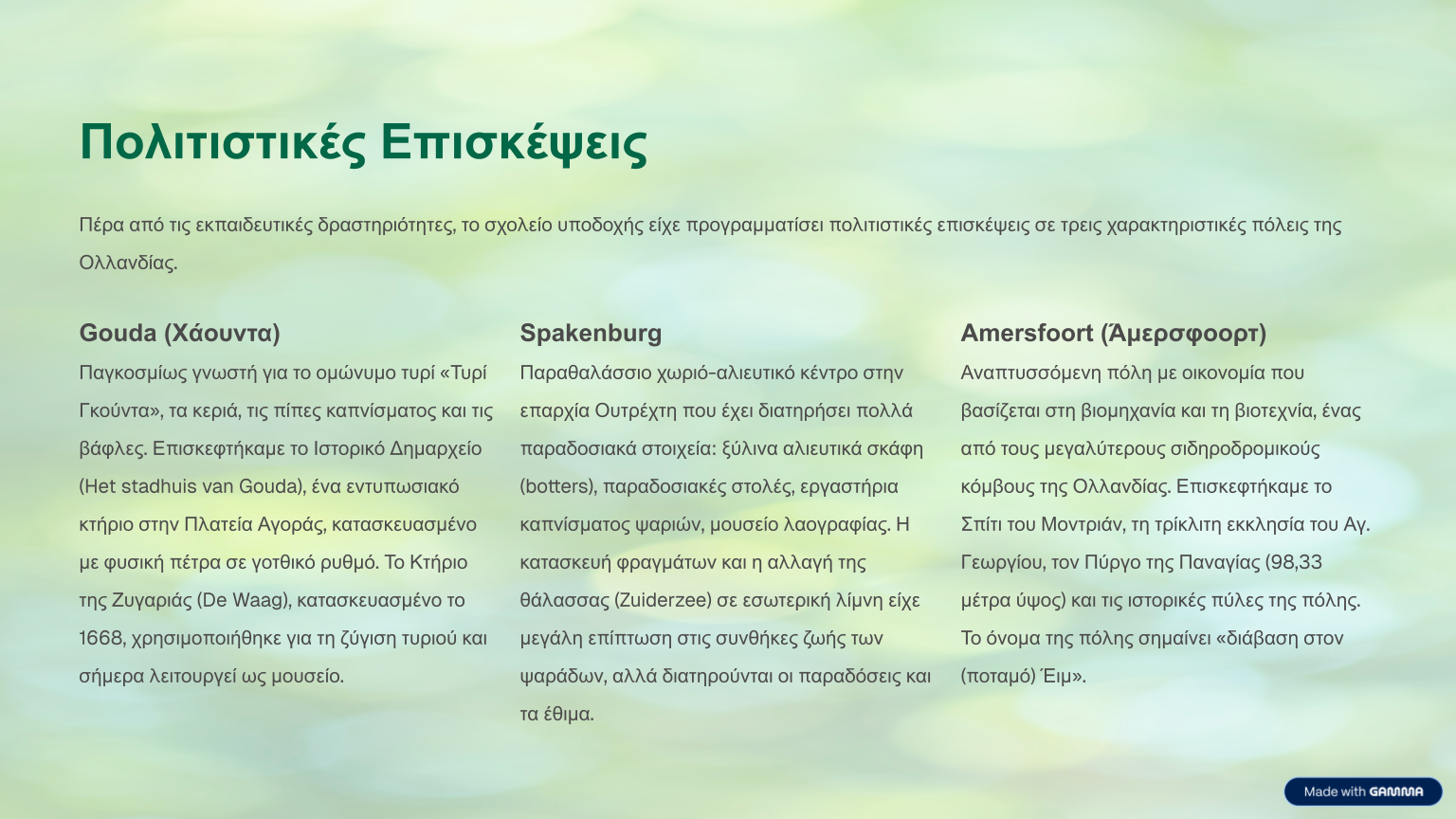 Πολιτιστικές Επισκέψεις

Πέρα από τις εκπαιδευτικές δραστηριότητες, το σχολείο υποδοχής είχε προγραμματίσει πολιτιστικές επισκέψεις σε τρεις χαρακτηριστικές πόλεις της Ολλανδίας.

Gouda (Χάουντα)

Παγκοσμίως γνωστή για το ομώνυμο τυρί «Τυρί Γκούντα», τα κεριά, τις πίπες καπνίσματος και τις βάφλες. Επισκεφτήκαμε το Ιστορικό Δημαρχείο (Het stadhuis van Gouda), ένα εντυπωσιακό κτήριο στην Πλατεία Αγοράς, κατασκευασμένο με φυσική πέτρα σε γοτθικό ρυθμό. Το Κτήριο της Ζυγαριάς (De Waag), κατασκευασμένο το 1668, χρησιμοποιήθηκε για τη ζύγιση τυριού και σήμερα λειτουργεί ως μουσείο.

Spakenburg

Παραθαλάσσιο χωριό-αλιευτικό κέντρο στην επαρχία Ουτρέχτη που έχει διατηρήσει πολλά παραδοσιακά στοιχεία: ξύλινα αλιευτικά σκάφη (botters), παραδοσιακές στολές, εργαστήρια καπνίσματος ψαριών, μουσείο λαογραφίας. Η κατασκευή φραγμάτων και η αλλαγή της θάλασσας (Zuiderzee) σε εσωτερική λίμνη είχε μεγάλη επίπτωση στις συνθήκες ζωής των ψαράδων, αλλά διατηρούνται οι παραδόσεις και τα έθιμα.

Amersfoort (Άμερσφοορτ)

Αναπτυσσόμενη πόλη με οικονομία που βασίζεται στη βιομηχανία και τη βιοτεχνία, ένας από τους μεγαλύτερους σιδηροδρομικούς κόμβους της Ολλανδίας. Επισκεφτήκαμε το Σπίτι του Μοντριάν, τη τρίκλιτη εκκλησία του Αγ. Γεωργίου, τον Πύργο της Παναγίας (98,33 μέτρα ύψος) και τις ιστορικές πύλες της πόλης. Το όνομα της πόλης σημαίνει «διάβαση στον (ποταμό) Έιμ».

Made with GAMMA